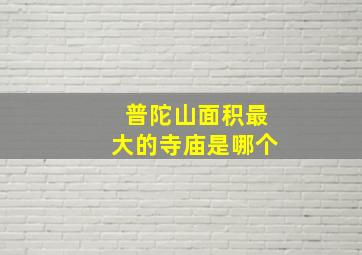 普陀山面积最大的寺庙是哪个